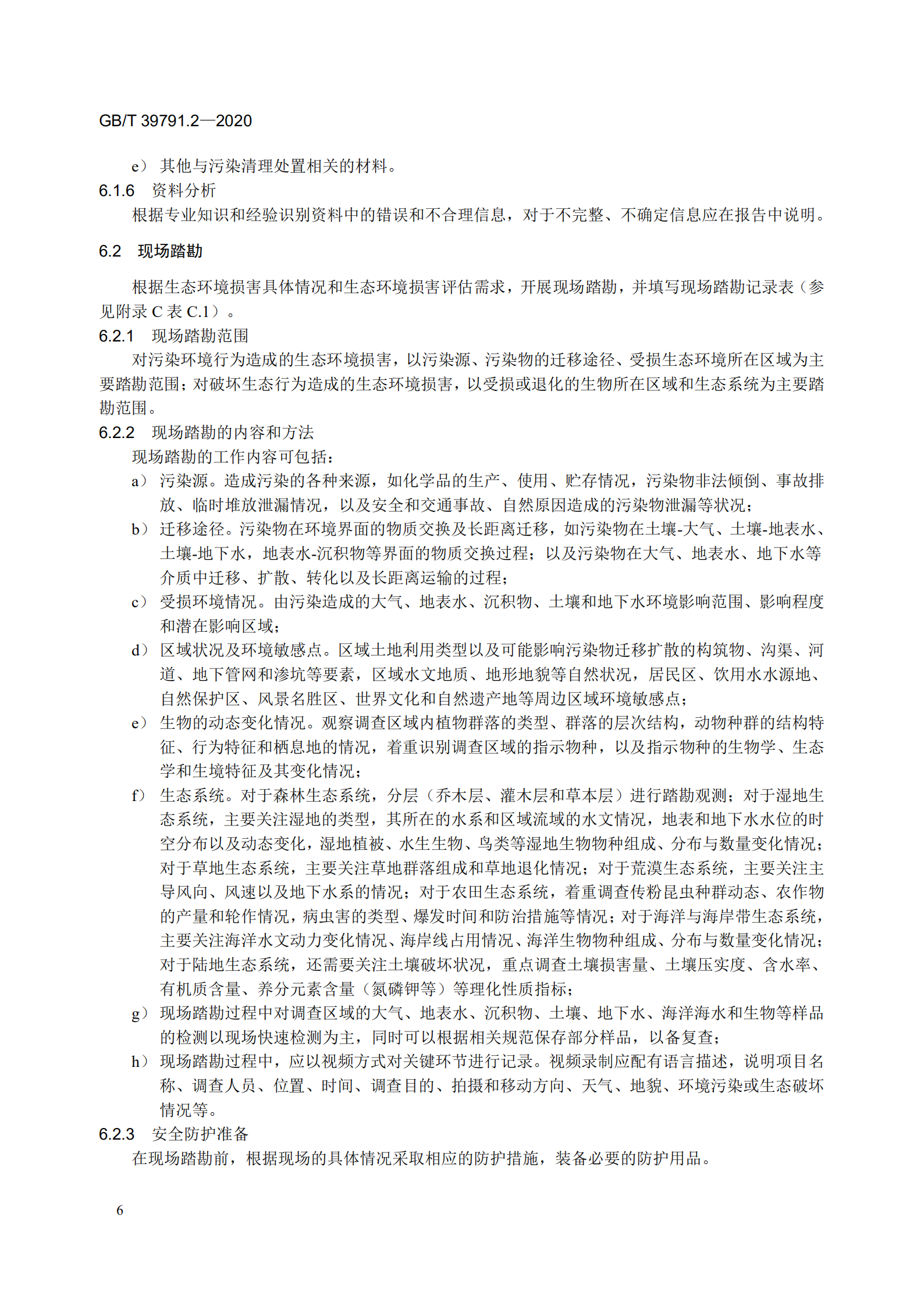 GB/T 39791.2—2020

e） 其他与污染清理处置相关的材料。

6.1.6 资料分析

根据专业知识和经验识别资料中的错误和不合理信息，对于不完整、不确定信息应在报告中说明。

6.2 现场踏勘

根据生态环境损害具体情况和生态环境损害评估需求，开展现场踏勘，并填写现场踏勘记录表（参见附录 C 表 C.1）。

6.2.1 现场踏勘范围

对污染环境行为造成的生态环境损害，以污染源、污染物的迁移途径、受损生态环境所在区域为主要踏勘范围；对破坏生态行为造成的生态环境损害，以受损或退化的生物所在区域和生态系统为主要踏勘范围。

6.2.2 现场踏勘的内容和方法

现场踏勘的工作内容可包括：

a） 污染源。造成污染的各种来源，如化学品的生产、使用、贮存情况，污染物非法倾倒、事故排放、临时堆放泄漏情况，以及安全和交通事故、自然原因造成的污染物泄漏等状况；

b） 迁移途径。污染物在环境界面的物质交换及长距离迁移，如污染物在土壤-大气、土壤-地表水、土壤-地下水，地表水-沉积物等界面的物质交换过程；以及污染物在大气、地表水、地下水等介质中迁移、扩散、转化以及长距离运输的过程；

c） 受损环境情况。由污染造成的大气、地表水、沉积物、土壤和地下水环境影响范围、影响程度和潜在影响区域；

d） 区域状况及环境敏感点。区域土地利用类型以及可能影响污染物迁移扩散的构筑物、沟渠、河道、地下管网和渗坑等要素，区域水文地质、地形地貌等自然状况，居民区、饮用水水源地、自然保护区、风景名胜区、世界文化和自然遗产地等周边区域环境敏感点；

e） 生物的动态变化情况。观察调查区域内植物群落的类型、群落的层次结构，动物种群的结构特征、行为特征和栖息地的情况，着重识别调查区域的指示物种，以及指示物种的生物学、生态学和生境特征及其变化情况；

f） 生态系统。对于森林生态系统，分层（乔木层、灌木层和草本层）进行踏勘观测；对于湿地生态系统，主要关注湿地的类型，其所在的水系和区域流域的水文情况，地表和地下水水位的时空分布以及动态变化，湿地植被、水生生物、鸟类等湿地生物物种组成、分布与数量变化情况；对于草地生态系统，主要关注草地群落组成和草地退化情况；对于荒漠生态系统，主要关注主导风向、风速以及地下水系的情况；对于农田生态系统，着重调查传粉昆虫种群动态、农作物的产量和轮作情况，病虫害的类型、爆发时间和防治措施等情况；对于海洋与海岸带生态系统，主要关注海洋水文动力变化情况、海岸线占用情况、海洋生物物种组成、分布与数量变化情况；对于陆地生态系统，还需要关注土壤破坏状况，重点调查土壤损害量、土壤压实度、含水率、有机质含量、养分元素含量（氮磷钾等）等理化性质指标；

g） 现场踏勘过程中对调查区域的大气、地表水、沉积物、土壤、地下水、海洋海水和生物等样品的检测以现场快速检测为主，同时可以根据相关规范保存部分样品，以备复查；

h） 现场踏勘过程中，应以视频方式对关键环节进行记录。视频录制应配有语言描述，说明项目名称、调查人员、位置、时间、调查目的、拍摄和移动方向、天气、地貌、环境污染或生态破坏情况等。

6.2.3 安全防护准备

在现场踏勘前，根据现场的具体情况采取相应的防护措施，装备必要的防护用品。

6